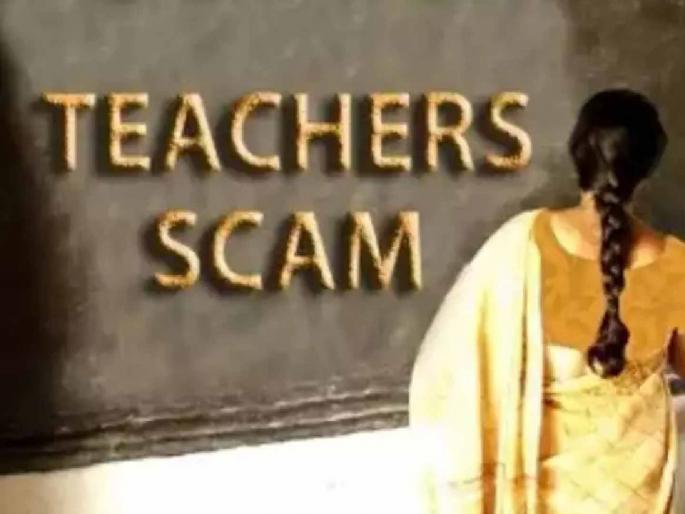 TEACHERS
SCAM